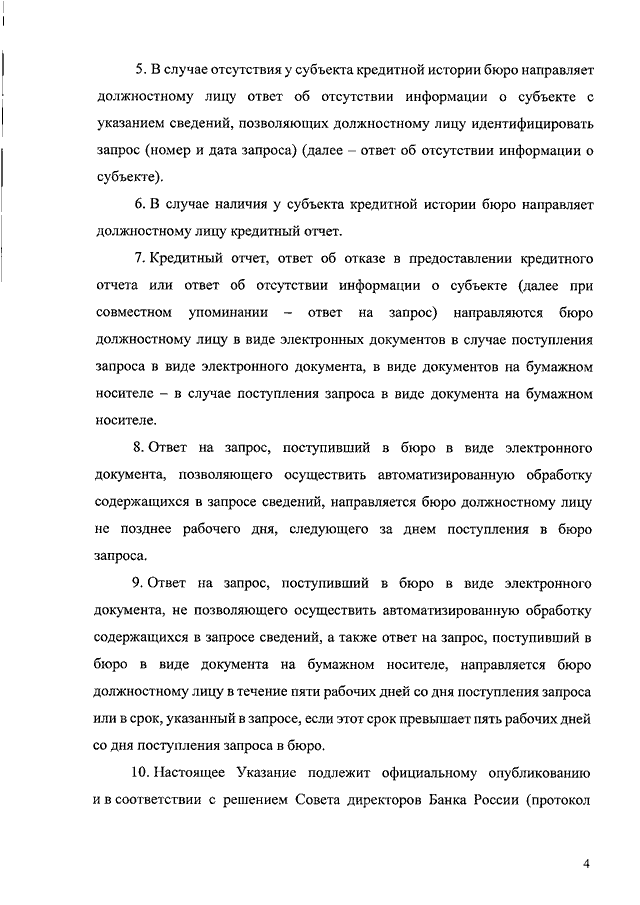 5. В случае отсутствия у субъекта кредитной истории бюро направляет должностному лицу ответ об отсутствии информации о субъекте с указанием сведений, позволяющих должностному лицу идентифицировать запрос (номер и дата запроса) (далее – ответ об отсутствии информации о субъекте).

6. В случае наличия у субъекта кредитной истории бюро направляет должностному лицу кредитный отчет.

7. Кредитный отчет, ответ об отказе в предоставлении кредитного отчета или ответ об отсутствии информации о субъекте (далее при совместном упоминании – ответ на запрос) направляются бюро должностному лицу в виде электронных документов в случае поступления запроса в виде электронного документа, в виде документов на бумажном носителе – в случае поступления запроса в виде документа на бумажном носителе.

8. Ответ на запрос, поступивший в бюро в виде электронного документа, позволяющего осуществить автоматизированную обработку содержащихся в запросе сведений, направляется бюро должностному лицу не позднее рабочего дня, следующего за днем поступления в бюро запроса.

9. Ответ на запрос, поступивший в бюро в виде электронного документа, не позволяющего осуществить автоматизированную обработку содержащихся в запросе сведений, а также ответ на запрос, поступивший в бюро в виде документа на бумажном носителе, направляется бюро должностному лицу в течение пяти рабочих дней со дня поступления запроса или в срок, указанный в запросе, если этот срок превышает пять рабочих дней со дня поступления запроса в бюро.

10. Настоящее Указание подлежит официальному опубликованию и в соответствии с решением Совета директоров Банка России (протокол

4